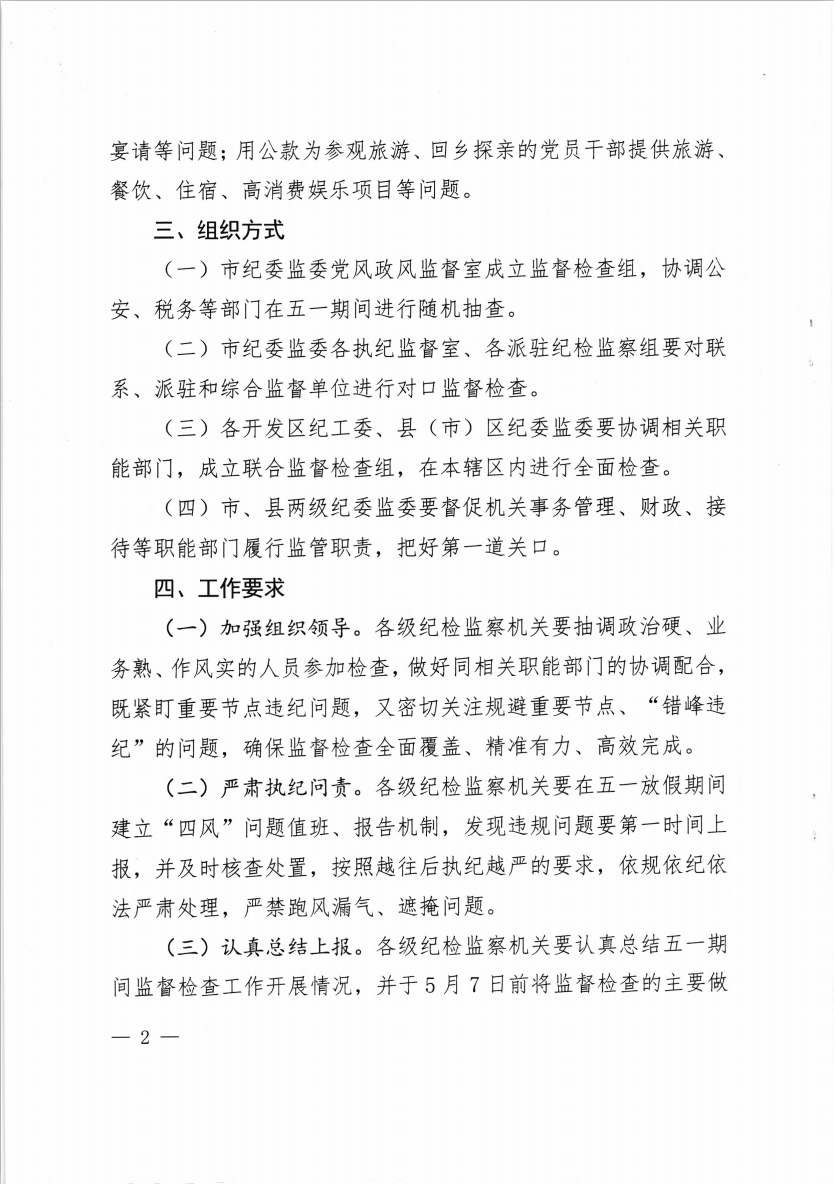 宴请等问题；用公款为参观旅游、回乡探亲的党员干部提供旅游、餐饮、住宿、高消费娱乐项目等问题。

三、组织方式

（一）市纪委监委党风政风监督室成立监督检查组，协调公安、税务等部门在五一期间进行随机抽查。

（二）市纪委监委各执纪监督室、各派驻纪检监察组要对联系、派驻和综合监督单位进行对口监督检查。

（三）各开发区纪工委、县（市）区纪委监委要协调相关职能部门，成立联合监督检查组，在本辖区内进行全面检查。

（四）市、县两级纪委监委要督促机关事务管理、财政、接待等职能部门履行监管职责，把好第一道关口。

四、工作要求

（一）加强组织领导。各级纪检监察机关要抽调政治硬、业务熟、作风实的人员参加检查，做好同相关职能部门的协调配合，既紧盯重要节点违纪问题，又密切关注规避重要节点、“错峰违纪”的问题，确保监督检查全面覆盖、精准有力、高效完成。

（二）严肃执纪问责。各级纪检监察机关要在五一放假期间建立“四风”问题值班、报告机制，发现违规问题要第一时间上报，并及时核查处置，按照越往后执纪越严的要求，依规依纪依法严肃处理，严禁跑风漏气、遮掩问题。

（三）认真总结上报。各级纪检监察机关要认真总结五一期间监督检查工作开展情况，并于5月7日前将监督检查的主要做

— 2 —